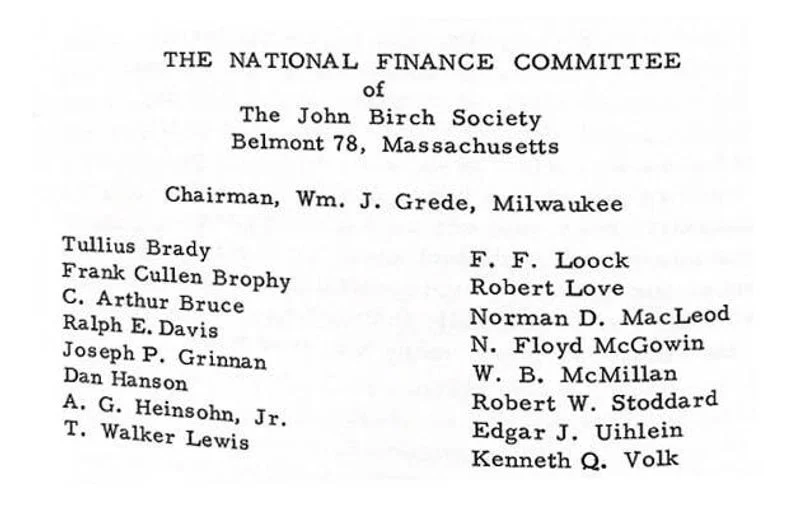 THE NATIONAL FINANCE COMMITTEE
of
The John Birch Society
Belmont 78, Massachusetts

Chairman, Wm. J. Grede, Milwaukee

Tullius Brady
Frank Cullen Brophy
C. Arthur Bruce
Ralph E. Davis
Joseph P. Grinnan
Dan Hanson
A. G. Heinsohn, Jr.
T. Walker Lewis

F. F. Loock
Robert Love
Norman D. MacLeod
N. Floyd McGowin
W. B. McMillan
Robert W. Stoddard
Edgar J. Uihlein
Kenneth Q. Volk